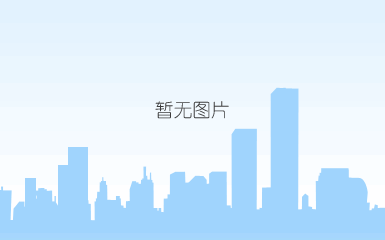 暂无图片